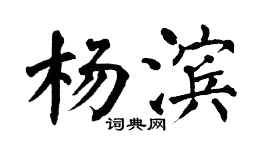 杨滨
词典网